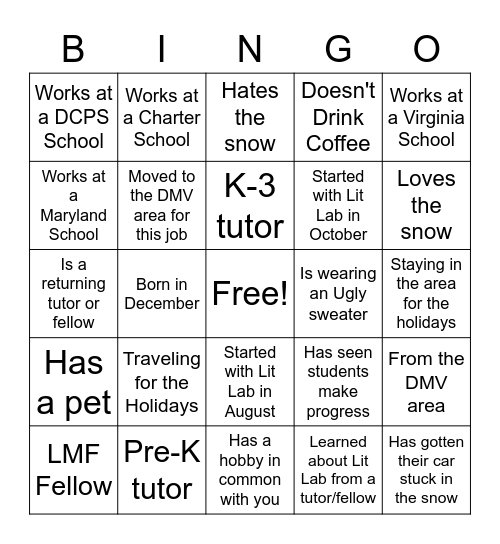 | B | I | N | G | O |
|---|---|---|---|---|
| Works at a DCPS School | Works at a Charter School | Hates the snow | Doesn't Drink Coffee | Works at a Virginia School |
| Works at a Maryland School | Moved to the DMV area for this job | K-3 tutor | Started with Lit Lab in October | Loves the snow |
| Is a returning tutor or fellow | Born in December | Free! | Is wearing an Ugly sweater | Staying in the area for the holidays |
| Has a pet | Traveling for the Holidays | Started with Lit Lab in August | Has seen students make progress | From the DMV area |
| LMF Fellow | Pre-K tutor | Has a hobby in common with you | Learned about Lit Lab from a tutor/fellow | Has gotten their car stuck in the snow |